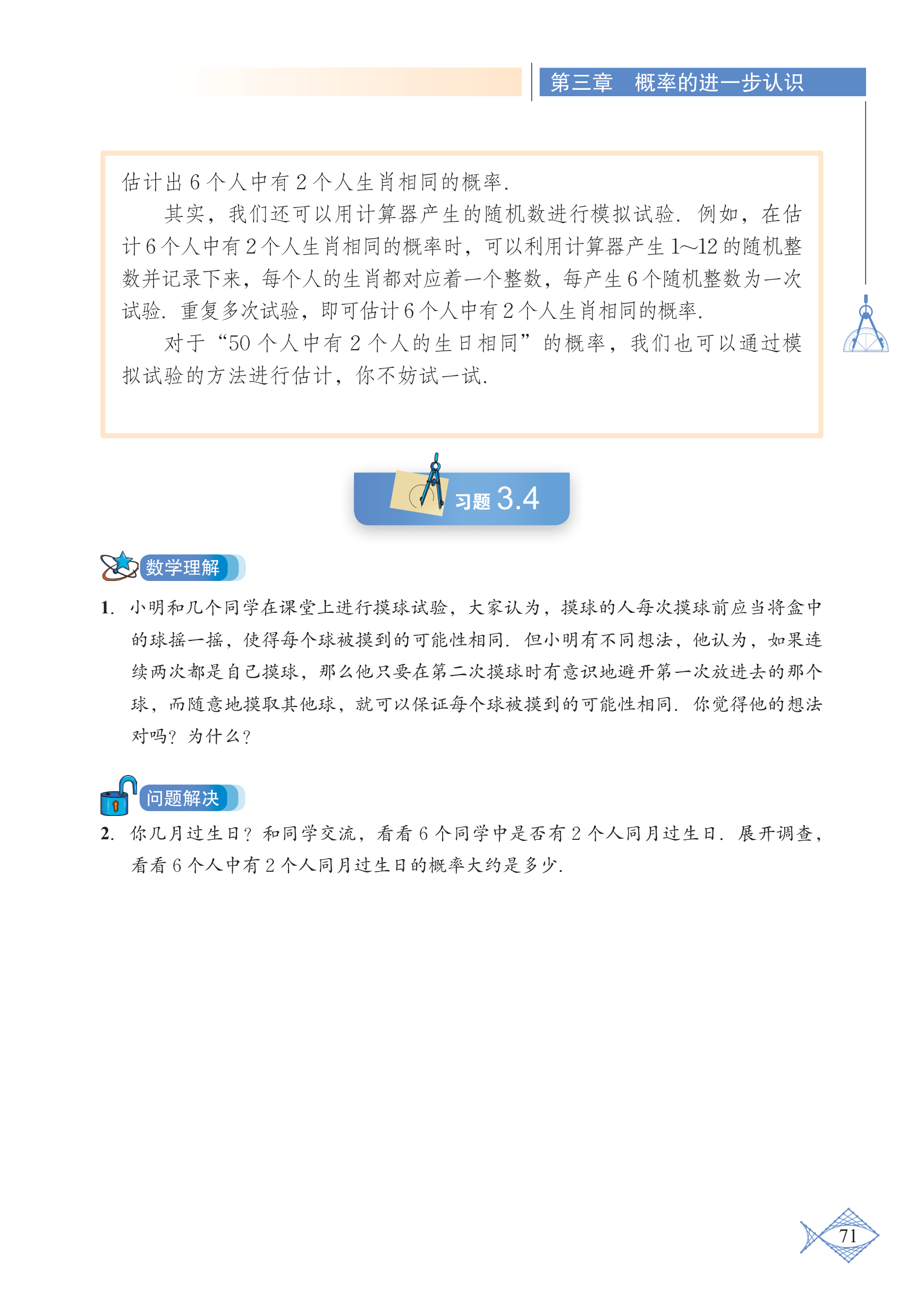 第三章　概率的进一步认识

估计出 6 个人中有 2 个人生肖相同的概率.

其实，我们还可以用计算器产生的随机数进行模拟试验. 例如，在估计 6 个人中有 2 个人生肖相同的概率时，可以利用计算器产生 1~12 的随机整数并记录下来，每个人的生肖都对应着一个整数，每产生 6 个随机整数为一次试验. 重复多次试验，即可估计 6 个人中有 2 个人生肖相同的概率.

对于“50 个人中有 2 个人的生日相同”的概率，我们也可以通过模拟试验的方法进行估计，你不妨试一试.

习题 3.4

数学理解

1. 小明和几个同学在课堂上进行摸球试验，大家认为，摸球的人每次摸球前应当将盒中的球摇一摇，使得每个球被摸到的可能性相同. 但小明有不同想法，他认为，如果连续两次都是自己摸球，那么他只要在第二次摸球时有意识地避开第一次放进去的那个球，而随意地摸取其他球，就可以保证每个球被摸到的可能性相同. 你觉得他的想法对吗？为什么？

问题解决

2. 你几月过生日？和同学交流，看看 6 个同学中是否有 2 个人同月过生日. 展开调查，看看 6 个人中有 2 个人同月过生日的概率大约是多少.

71